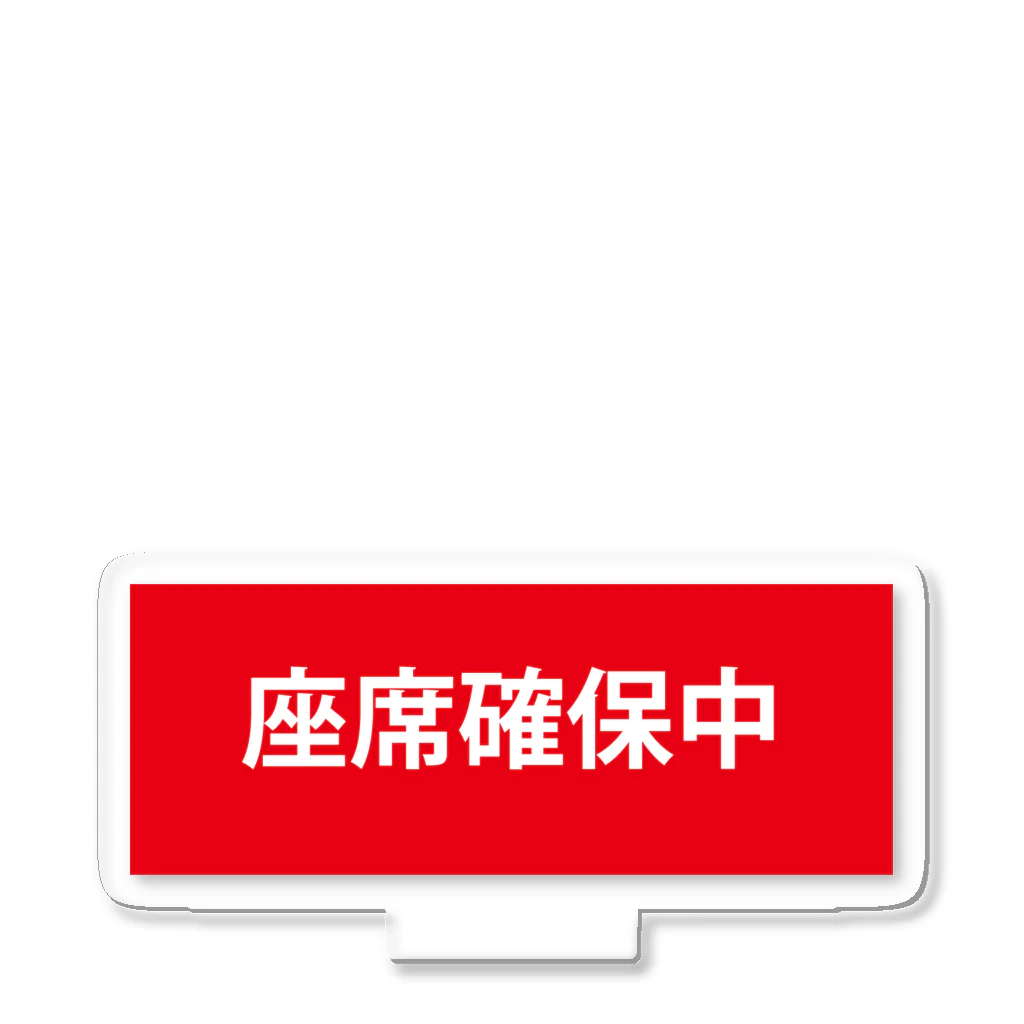 座席確保中